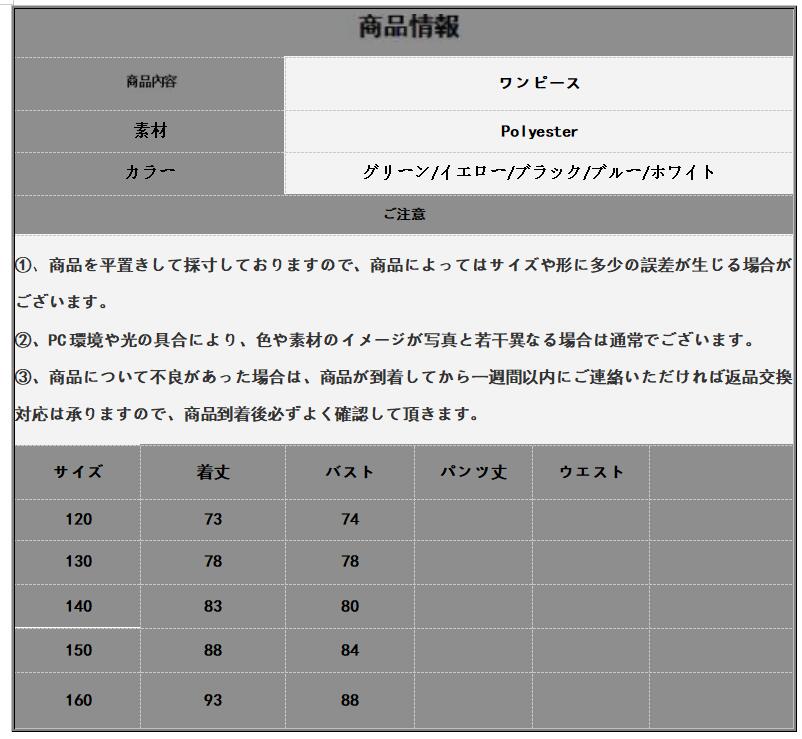 商品情報

| 商品内容 | ワンピース |
|---|---|
| 素材 | Polyester |
| カラー | グリーン/イエロー/ブラック/ブルー/ホワイト |

ご注意

①、商品を平置きして採寸しておりますので、商品によってはサイズや形に多少の誤差が生じる場合がございます。

②、PC環境や光の具合により、色や素材のイメージが写真と若干異なる場合は通常でございます。

③、商品について不良があった場合は、商品が到着してから一週間以内にご連絡いただければ返品交換対応は承りますので、商品到着後必ずよく確認して頂きます。

| サイズ | 着丈 | バスト | パンツ丈 | ウエスト | |
|---|---|---|---|---|---|
| 120 | 73 | 74 | | | |
| 130 | 78 | 78 | | | |
| 140 | 83 | 80 | | | |
| 150 | 88 | 84 | | | |
| 160 | 93 | 88 | | | |